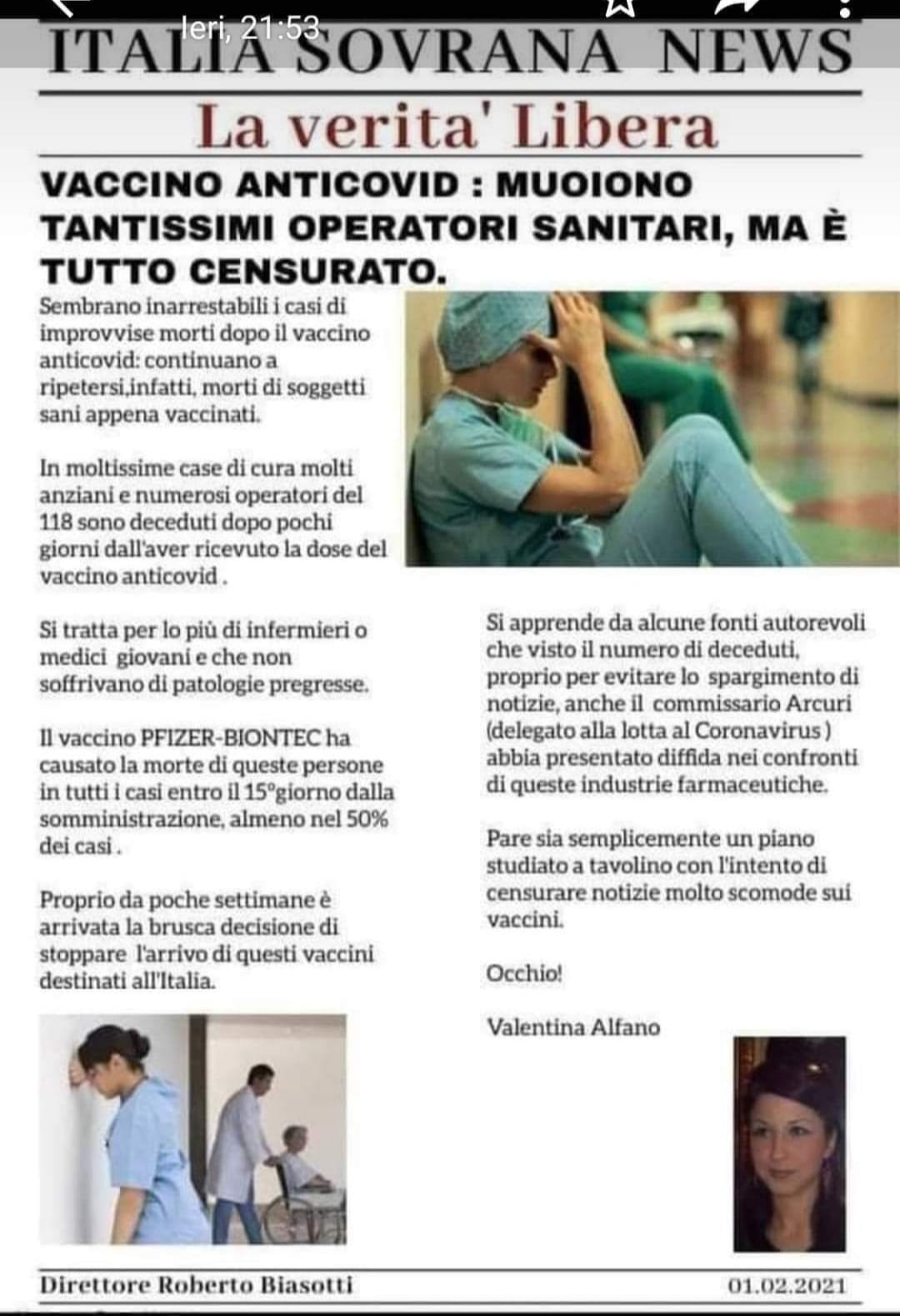 Ieri, 21:53

ITALIA SOVRANA NEWS

La verita' Libera

VACCINO ANTICOVID : MUOIONO TANTISSIMI OPERATORI SANITARI, MA È TUTTO CENSURATO.

Sembrano inarrestabili i casi di improvvise morti dopo il vaccino anticovid: continuano a ripetersi,infatti, morti di soggetti sani appena vaccinati.

In moltissime case di cura molti anziani e numerosi operatori del 118 sono deceduti dopo pochi giorni dall'aver ricevuto la dose del vaccino anticovid .

Si tratta per lo più di infermieri o medici giovani e che non soffrivano di patologie pregresse.

Il vaccino PFIZER-BIONTEC ha causato la morte di queste persone in tutti i casi entro il 15°giorno dalla somministrazione, almeno nel 50% dei casi .

Proprio da poche settimane è arrivata la brusca decisione di stoppare l'arrivo di questi vaccini destinati all'Italia.

Si apprende da alcune fonti autorevoli che visto il numero di deceduti, proprio per evitare lo spargimento di notizie, anche il commissario Arcuri (delegato alla lotta al Coronavirus ) abbia presentato diffida nei confronti di queste industrie farmaceutiche.

Pare sia semplicemente un piano studiato a tavolino con l'intento di censurare notizie molto scomode sui vaccini.

Occhio!

Valentina Alfano

Direttore Roberto Biasotti

01.02.2021